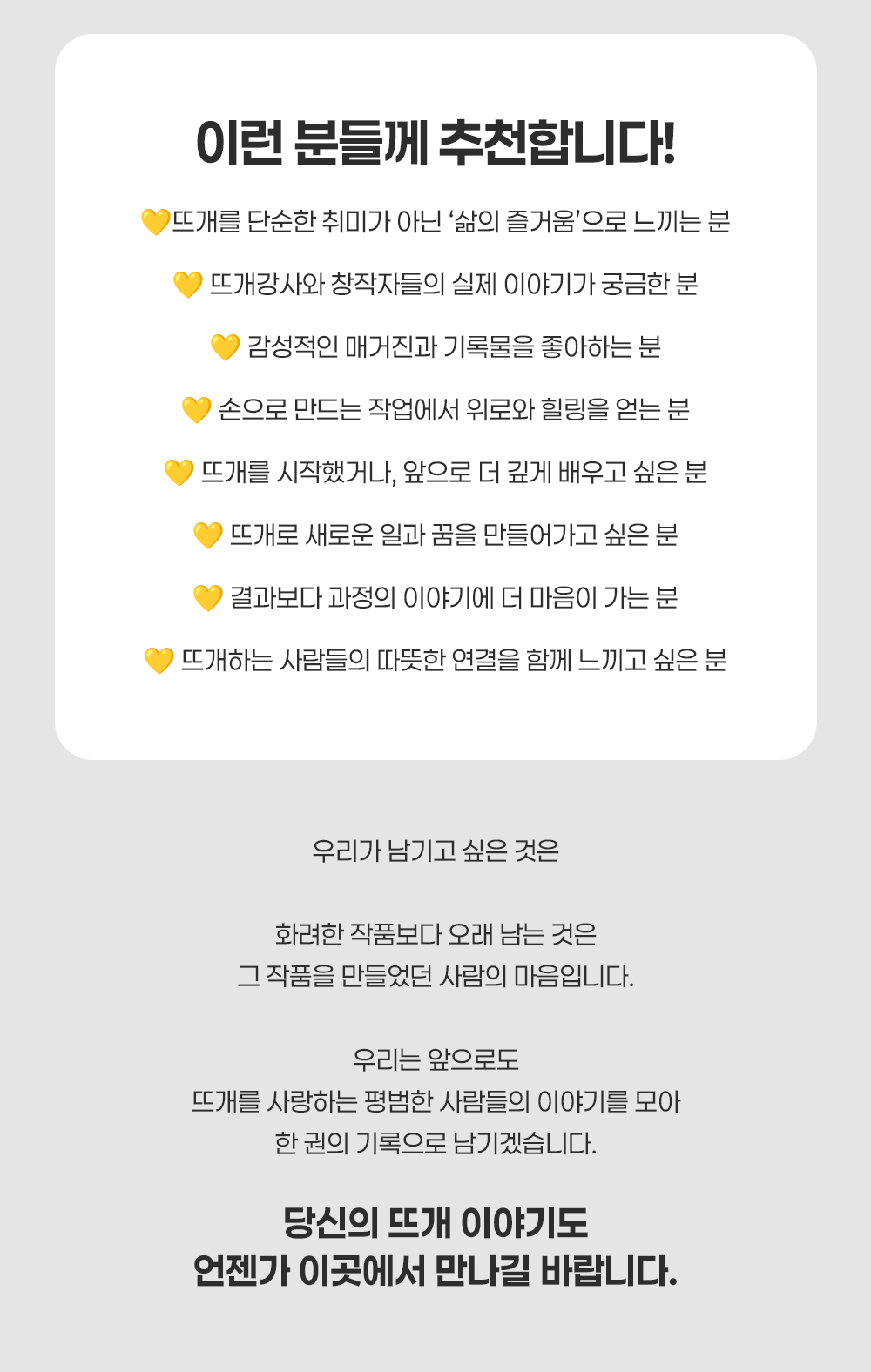 이런 분들께 추천합니다!

💛뜨개를 단순한 취미가 아닌 '삶의 즐거움'으로 느끼는 분

💛 뜨개강사와 창작자들의 실제 이야기가 궁금한 분

💛 감성적인 매거진과 기록물을 좋아하는 분

💛 손으로 만드는 작업에서 위로와 힐링을 얻는 분

💛 뜨개를 시작했거나, 앞으로 더 깊게 배우고 싶은 분

💛 뜨개로 새로운 일과 꿈을 만들어가고 싶은 분

💛 결과보다 과정의 이야기에 더 마음이 가는 분

💛 뜨개하는 사람들의 따뜻한 연결을 함께 느끼고 싶은 분

우리가 남기고 싶은 것은

화려한 작품보다 오래 남는 것은
그 작품을 만들었던 사람의 마음입니다.

우리는 앞으로도
뜨개를 사랑하는 평범한 사람들의 이야기를 모아
한 권의 기록으로 남기겠습니다.

당신의 뜨개 이야기도
언젠가 이곳에서 만나길 바랍니다.